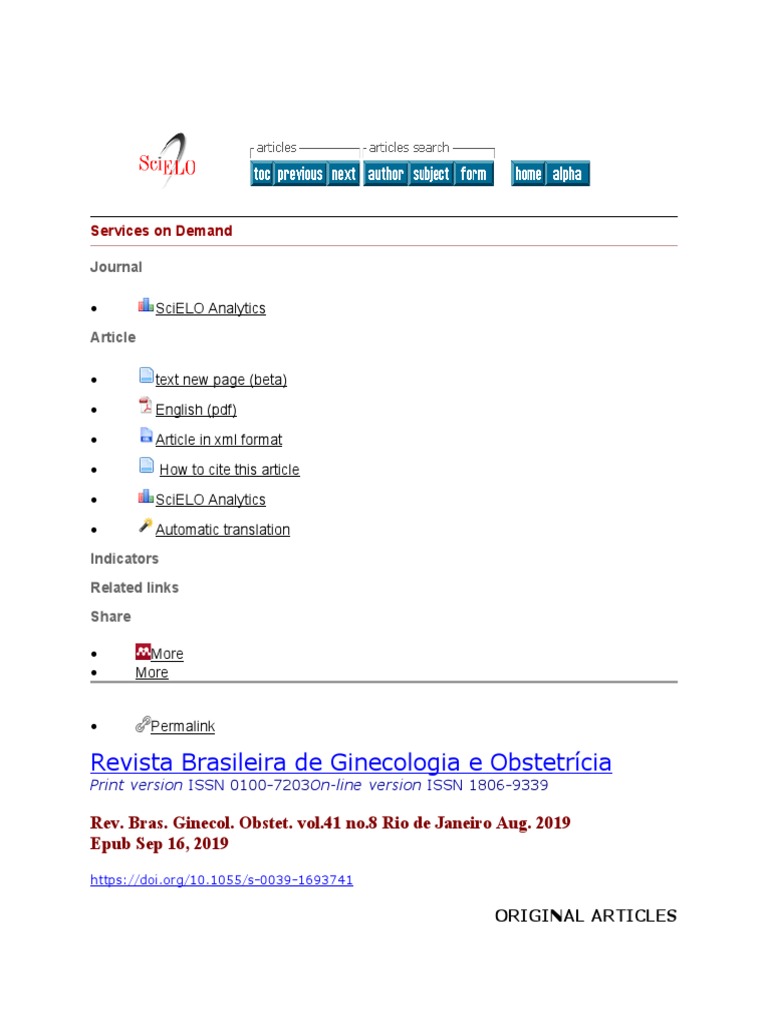 SciELO

articles
articles search
toc previous next author subject form home alpha

Services on Demand

Journal

• SciELO Analytics

Article

• text new page (beta)
• English (pdf)
• Article in xml format
• How to cite this article
• SciELO Analytics
• Automatic translation

Indicators

Related links

Share

• More
• More

• Permalink

Revista Brasileira de Ginecologia e Obstetrícia

Print version ISSN 0100-7203On-line version ISSN 1806-9339

Rev. Bras. Ginecol. Obstet. vol.41 no.8 Rio de Janeiro Aug. 2019
Epub Sep 16, 2019

https://doi.org/10.1055/s-0039-1693741

ORIGINAL ARTICLES